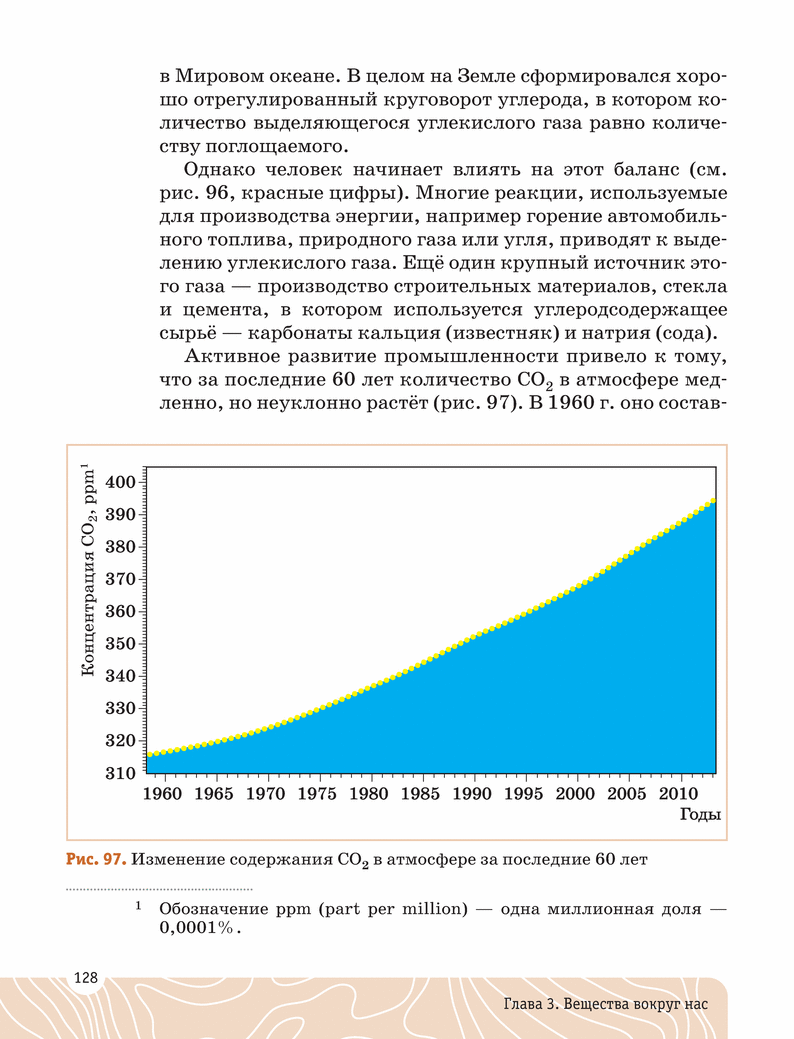 в Мировом океане. В целом на Земле сформировался хорошо отрегулированный круговорот углерода, в котором количество выделяющегося углекислого газа равно количеству поглощаемого.

Однако человек начинает влиять на этот баланс (см. рис. 96, красные цифры). Многие реакции, используемые для производства энергии, например горение автомобильного топлива, природного газа или угля, приводят к выделению углекислого газа. Ещё один крупный источник этого газа — производство строительных материалов, стекла и цемента, в котором используется углеродсодержащее сырьё — карбонаты кальция (известняк) и натрия (сода).

Активное развитие промышленности привело к тому, что за последние 60 лет количество $CO_2$ в атмосфере медленно, но неуклонно растёт (рис. 97). В 1960 г. оно состав-

Концентрация $CO_2$, ppm$^1$

400
390
380
370
360
350
340
330
320
310

1960 1965 1970 1975 1980 1985 1990 1995 2000 2005 2010

Годы

Рис. 97. Изменение содержания $CO_2$ в атмосфере за последние 60 лет

$^1$ Обозначение ppm (part per million) — одна миллионная доля — 0,0001%.

128

Глава 3. Вещества вокруг нас